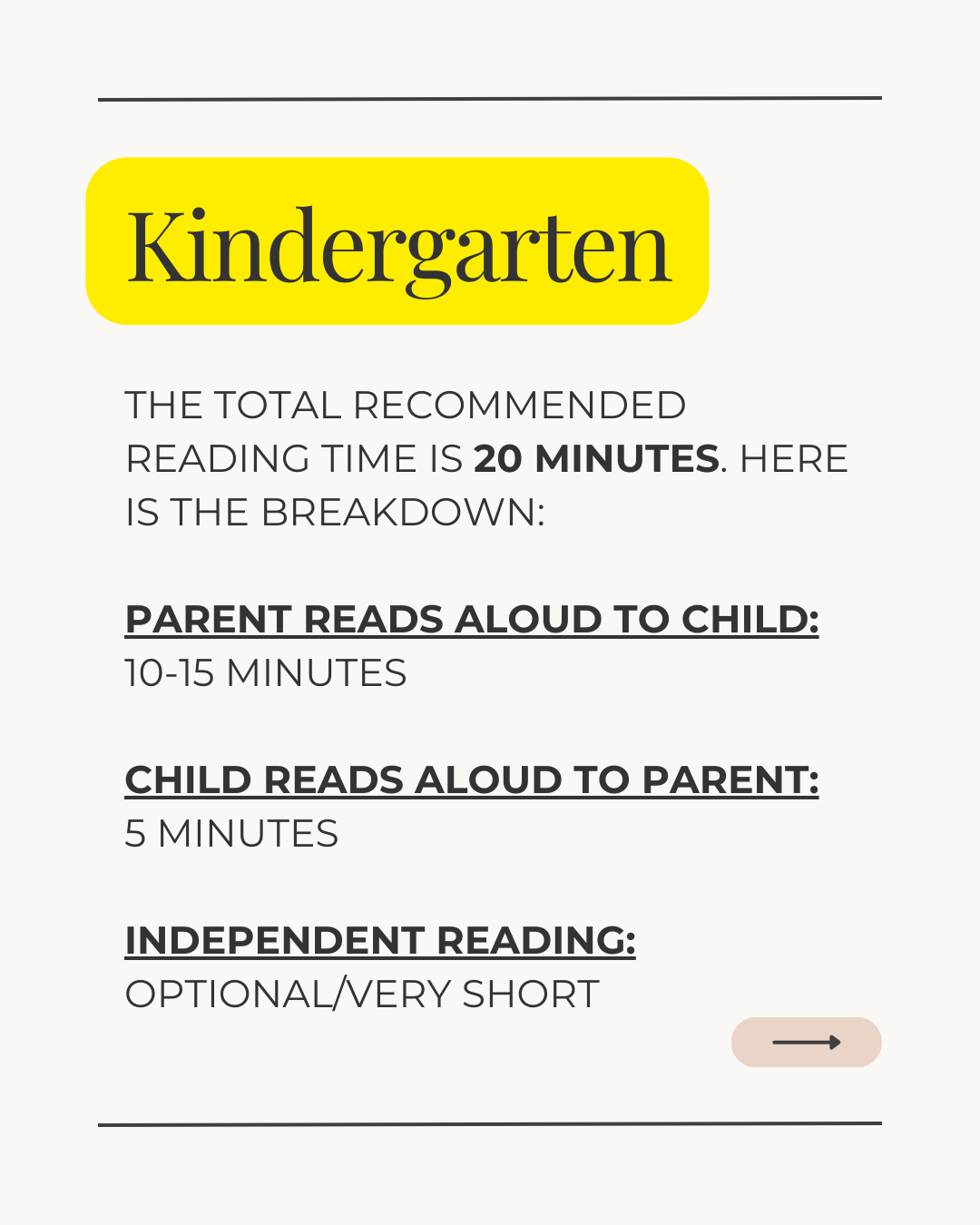 Kindergarten

THE TOTAL RECOMMENDED READING TIME IS 20 MINUTES. HERE IS THE BREAKDOWN:

PARENT READS ALOUD TO CHILD:
10-15 MINUTES

CHILD READS ALOUD TO PARENT:
5 MINUTES

INDEPENDENT READING:
OPTIONAL/VERY SHORT